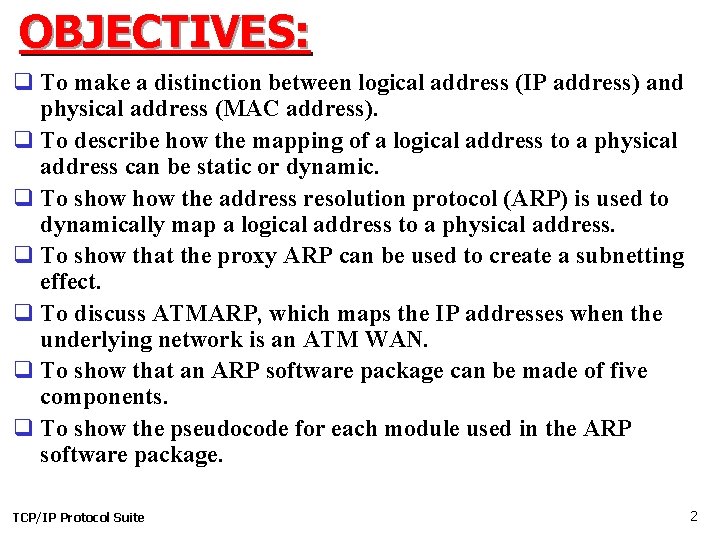 OBJECTIVES:

❑ To make a distinction between logical address (IP address) and physical address (MAC address).

❑ To describe how the mapping of a logical address to a physical address can be static or dynamic.

❑ To show how the address resolution protocol (ARP) is used to dynamically map a logical address to a physical address.

❑ To show that the proxy ARP can be used to create a subnetting effect.

❑ To discuss ATMARP, which maps the IP addresses when the underlying network is an ATM WAN.

❑ To show that an ARP software package can be made of five components.

❑ To show the pseudocode for each module used in the ARP software package.

TCP/IP Protocol Suite

2